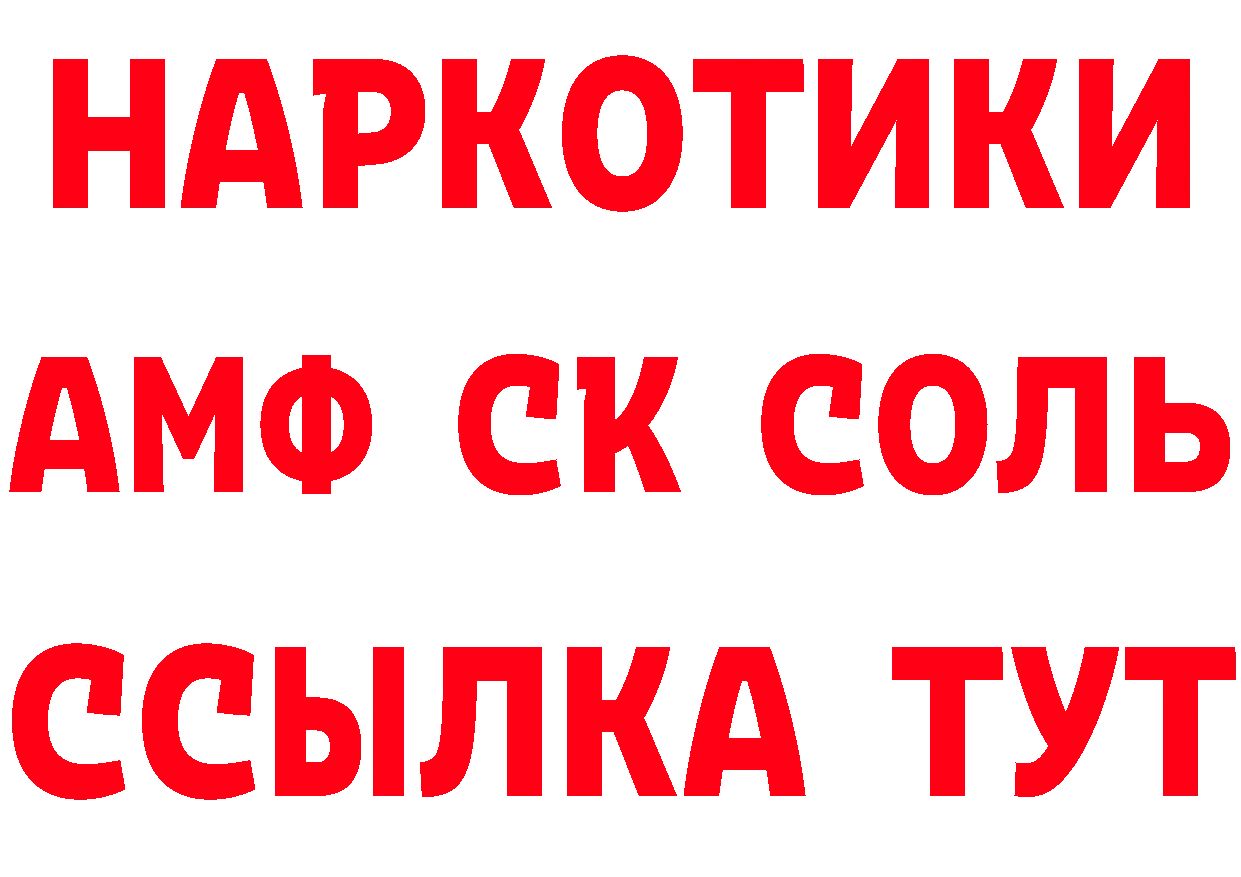 НАРКОТИКИ

АМФ СК СОЛЬ

ССЫЛКА ТУТ